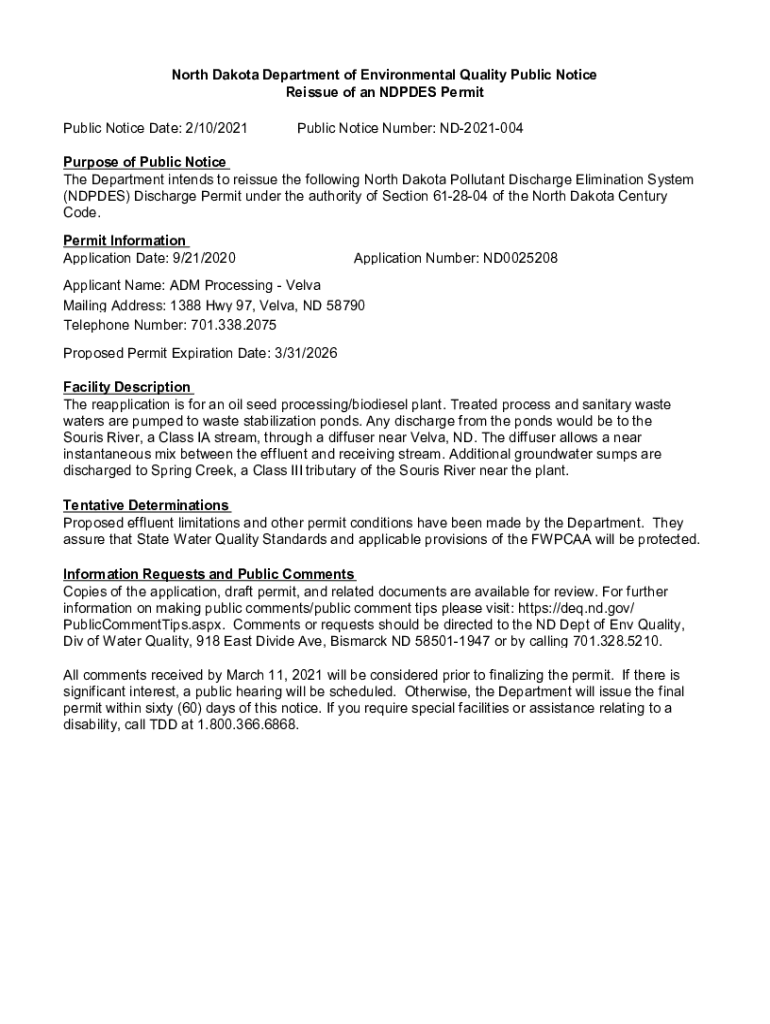 North Dakota Department of Environmental Quality Public Notice
Reissue of an NDPDES Permit

Public Notice Date: 2/10/2021 Public Notice Number: ND-2021-004

Purpose of Public Notice
The Department intends to reissue the following North Dakota Pollutant Discharge Elimination System (NDPDES) Discharge Permit under the authority of Section 61-28-04 of the North Dakota Century Code.

Permit Information
Application Date: 9/21/2020 Application Number: ND0025208

Applicant Name: ADM Processing - Velva
Mailing Address: 1388 Hwy 97, Velva, ND 58790
Telephone Number: 701.338.2075

Proposed Permit Expiration Date: 3/31/2026

Facility Description
The reapplication is for an oil seed processing/biodiesel plant. Treated process and sanitary waste waters are pumped to waste stabilization ponds. Any discharge from the ponds would be to the Souris River, a Class IA stream, through a diffuser near Velva, ND. The diffuser allows a near instantaneous mix between the effluent and receiving stream. Additional groundwater sumps are discharged to Spring Creek, a Class III tributary of the Souris River near the plant.

Tentative Determinations
Proposed effluent limitations and other permit conditions have been made by the Department. They assure that State Water Quality Standards and applicable provisions of the FWPCAA will be protected.

Information Requests and Public Comments
Copies of the application, draft permit, and related documents are available for review. For further information on making public comments/public comment tips please visit: https://deq.nd.gov/PublicCommentTips.aspx. Comments or requests should be directed to the ND Dept of Env Quality, Div of Water Quality, 918 East Divide Ave, Bismarck ND 58501-1947 or by calling 701.328.5210.

All comments received by March 11, 2021 will be considered prior to finalizing the permit. If there is significant interest, a public hearing will be scheduled. Otherwise, the Department will issue the final permit within sixty (60) days of this notice. If you require special facilities or assistance relating to a disability, call TDD at 1.800.366.6868.